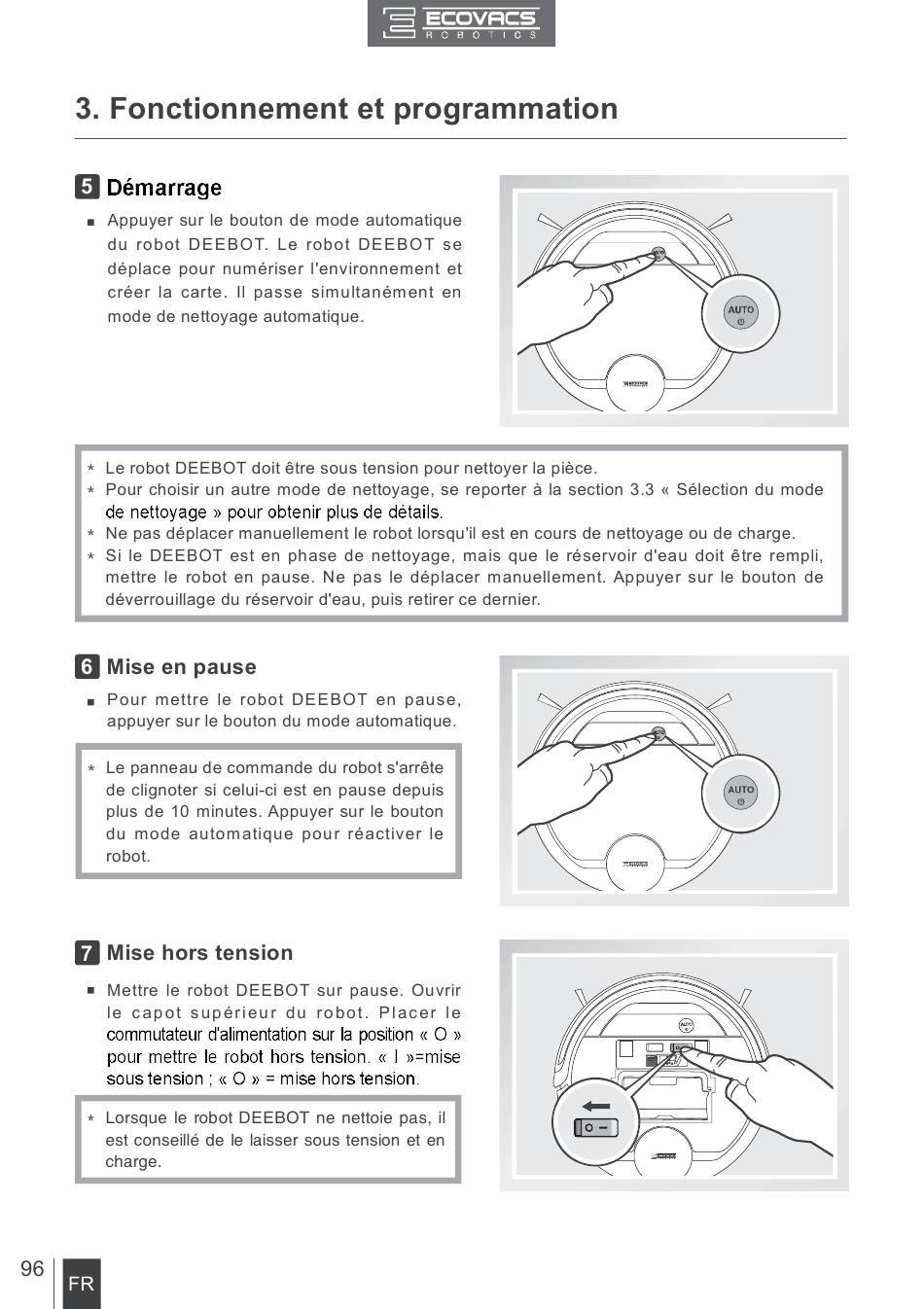 ECOVACS ROBOTICS

3. Fonctionnement et programmation

5 Démarrage

■ Appuyer sur le bouton de mode automatique du robot DEEBOT. Le robot DEEBOT se déplace pour numériser l'environnement et créer la carte. Il passe simultanément en mode de nettoyage automatique.

AUTO

* Le robot DEEBOT doit être sous tension pour nettoyer la pièce.
* Pour choisir un autre mode de nettoyage, se reporter à la section 3.3 « Sélection du mode de nettoyage » pour obtenir plus de détails.
* Ne pas déplacer manuellement le robot lorsqu'il est en cours de nettoyage ou de charge.
* Si le DEEBOT est en phase de nettoyage, mais que le réservoir d'eau doit être rempli, mettre le robot en pause. Ne pas le déplacer manuellement. Appuyer sur le bouton de déverrouillage du réservoir d'eau, puis retirer ce dernier.

6 Mise en pause

■ Pour mettre le robot DEEBOT en pause, appuyer sur le bouton du mode automatique.

* Le panneau de commande du robot s'arrête de clignoter si celui-ci est en pause depuis plus de 10 minutes. Appuyer sur le bouton du mode automatique pour réactiver le robot.

AUTO

7 Mise hors tension

■ Mettre le robot DEEBOT sur pause. Ouvrir le capot supérieur du robot. Placer le commutateur d'alimentation sur la position « O » pour mettre le robot hors tension. « I »=mise sous tension ; « O » = mise hors tension.

* Lorsque le robot DEEBOT ne nettoie pas, il est conseillé de le laisser sous tension et en charge.

96 FR